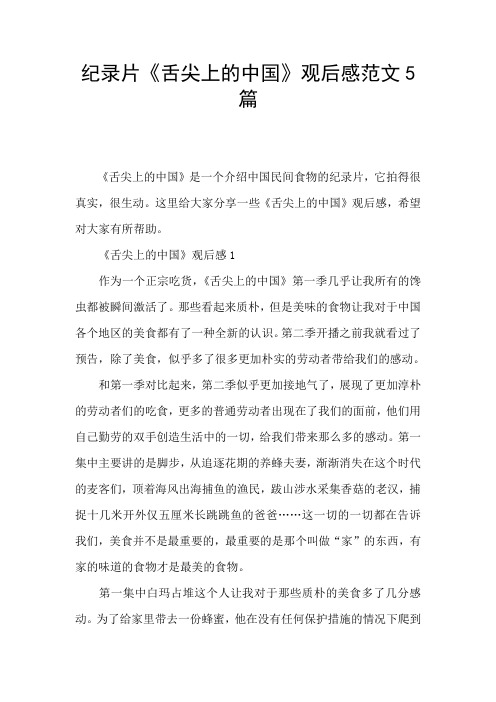 纪录片《舌尖上的中国》观后感范文 5 篇

《舌尖上的中国》是一个介绍中国民间食物的纪录片，它拍得很真实，很生动。这里给大家分享一些《舌尖上的中国》观后感，希望对大家有所帮助。

《舌尖上的中国》观后感 1

作为一个正宗吃货，《舌尖上的中国》第一季几乎让我所有的馋虫都被瞬间激活了。那些看起来质朴，但是美味的食物让我对于中国各个地区的美食都有了一种全新的认识。第二季开播之前我就看过了预告，除了美食，似乎多了很多更加朴实的劳动者带给我们的感动。

和第一季对比起来，第二季似乎更加接地气了，展现了更加淳朴的劳动者们的吃食，更多的普通劳动者出现在了我们的面前，他们用自己勤劳的双手创造生活中的一切，给我们带来那么多的感动。第一集中主要讲的是脚步，从追逐花期的养蜂夫妻，渐渐消失在这个时代的麦客们，顶着海风出海捕鱼的渔民，跋山涉水采集香菇的老汉，捕捉十几米开外仅五厘米长跳跳鱼的爸爸……这一切的一切都在告诉我们，美食并不是最重要的，最重要的是那个叫做“家”的东西，有家的味道的食物才是最美的食物。

第一集中白玛占堆这个人让我对于那些质朴的美食多了几分感动。为了给家里带去一份蜂蜜，他在没有任何保护措施的情况下爬到